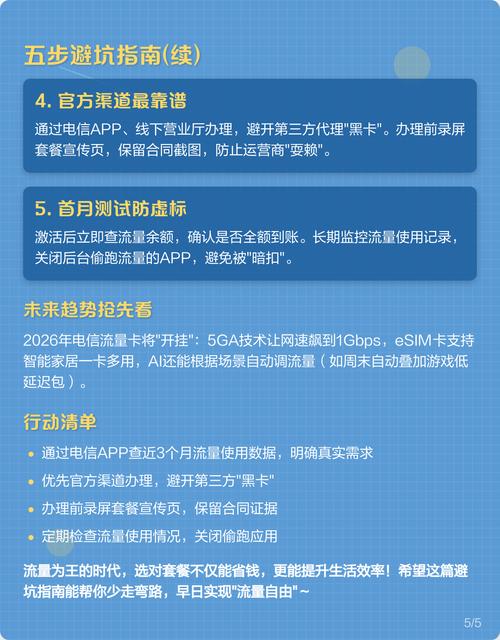 五步避坑指南(续)

4. 官方渠道最靠谱

通过电信APP、线下营业厅办理，避开第三方代理"黑卡"。办理前录屏套餐宣传页，保留合同截图，防止运营商"耍赖"。

5. 首月测试防虚标

激活后立即查流量余额，确认是否全额到账。长期监控流量使用记录，关闭后台偷跑流量的APP，避免被"暗扣"。

未来趋势抢先看

2026年电信流量卡将"开挂"：5GA技术让网速飙到1Gbps，eSIM卡支持智能家居一卡多用，AI还能根据场景自动调流量（如周末自动叠加游戏低延迟包）。

行动清单

• 通过电信APP查近3个月流量使用数据，明确真实需求
• 优先官方渠道办理，避开第三方"黑卡"
• 办理前录屏套餐宣传页，保留合同证据
• 定期检查流量使用情况，关闭偷跑应用

流量为王的时代，选对套餐不仅能省钱，更能提升生活效率！希望这篇避坑指南能帮你少走弯路，早日实现"流量自由"~

5/5